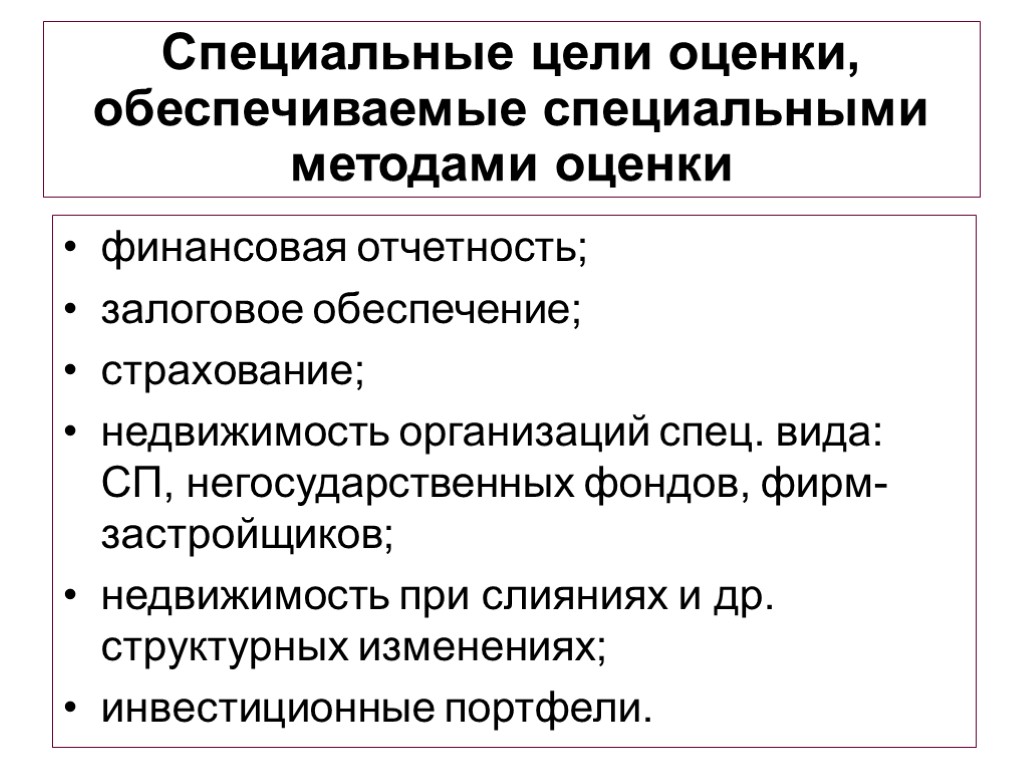 Специальные цели оценки, обеспечиваемые специальными методами оценки

• финансовая отчетность;
• залоговое обеспечение;
• страхование;
• недвижимость организаций спец. вида: СП, негосударственных фондов, фирм-застройщиков;
• недвижимость при слияниях и др. структурных изменениях;
• инвестиционные портфели.